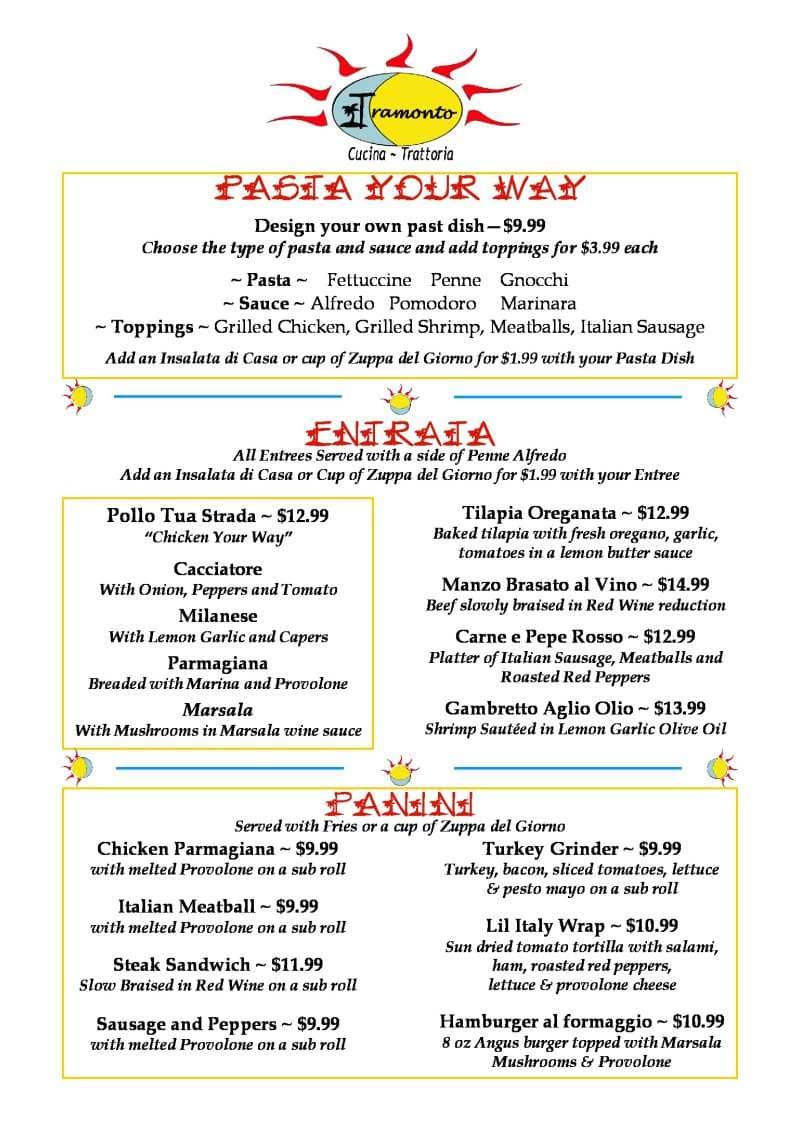 Tramonto
Cucina ~ Trattoria

PASTA YOUR WAY

Design your own past dish—$9.99
Choose the type of pasta and sauce and add toppings for $3.99 each

~ Pasta ~ Fettuccine Penne Gnocchi
~ Sauce ~ Alfredo Pomodoro Marinara
~ Toppings ~ Grilled Chicken, Grilled Shrimp, Meatballs, Italian Sausage

Add an Insalata di Casa or cup of Zuppa del Giorno for $1.99 with your Pasta Dish

ENTRATA
All Entrees Served with a side of Penne Alfredo
Add an Insalata di Casa or Cup of Zuppa del Giorno for $1.99 with your Entree

Pollo Tua Strada ~ $12.99
"Chicken Your Way"

Cacciatore
With Onion, Peppers and Tomato

Milanese
With Lemon Garlic and Capers

Parmagiana
Breaded with Marina and Provolone

Marsala
With Mushrooms in Marsala wine sauce

Tilapia Oreganata ~ $12.99
Baked tilapia with fresh oregano, garlic, tomatoes in a lemon butter sauce

Manzo Brasato al Vino ~ $14.99
Beef slowly braised in Red Wine reduction

Carne e Pepe Rosso ~ $12.99
Platter of Italian Sausage, Meatballs and Roasted Red Peppers

Gambretto Aglio Olio ~ $13.99
Shrimp Sautéed in Lemon Garlic Olive Oil

PANINI
Served with Fries or a cup of Zuppa del Giorno

Chicken Parmagiana ~ $9.99
with melted Provolone on a sub roll

Italian Meatball ~ $9.99
with melted Provolone on a sub roll

Steak Sandwich ~ $11.99
Slow Braised in Red Wine on a sub roll

Sausage and Peppers ~ $9.99
with melted Provolone on a sub roll

Turkey Grinder ~ $9.99
Turkey, bacon, sliced tomatoes, lettuce & pesto mayo on a sub roll

Lil Italy Wrap ~ $10.99
Sun dried tomato tortilla with salami, ham, roasted red peppers, lettuce & provolone cheese

Hamburger al formaggio ~ $10.99
8 oz Angus burger topped with Marsala Mushrooms & Provolone